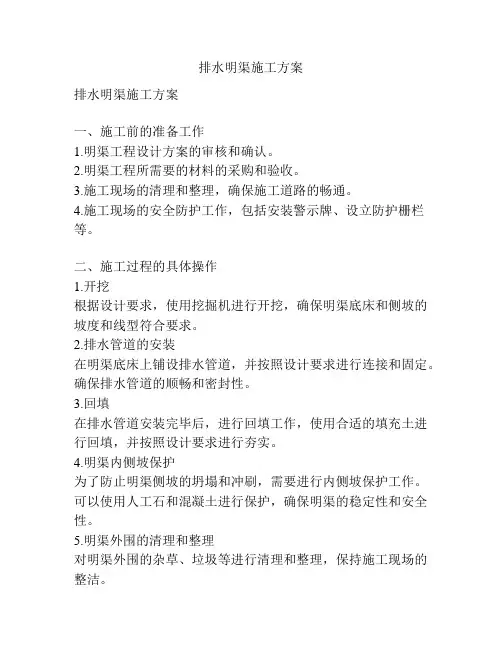 排水明渠施工方案

排水明渠施工方案

一、施工前的准备工作
1.明渠工程设计方案的审核和确认。
2.明渠工程所需要的材料的采购和验收。
3.施工现场的清理和整理，确保施工道路的畅通。
4.施工现场的安全防护工作，包括安装警示牌、设立防护栅栏等。

二、施工过程的具体操作
1.开挖
根据设计要求，使用挖掘机进行开挖，确保明渠底床和侧坡的坡度和线型符合要求。
2.排水管道的安装
在明渠底床上铺设排水管道，并按照设计要求进行连接和固定。确保排水管道的顺畅和密封性。
3.回填
在排水管道安装完毕后，进行回填工作，使用合适的填充土进行回填，并按照设计要求进行夯实。
4.明渠内侧坡保护
为了防止明渠侧坡的坍塌和冲刷，需要进行内侧坡保护工作。可以使用人工石和混凝土进行保护，确保明渠的稳定性和安全性。
5.明渠外围的清理和整理
对明渠外围的杂草、垃圾等进行清理和整理，保持施工现场的整洁。